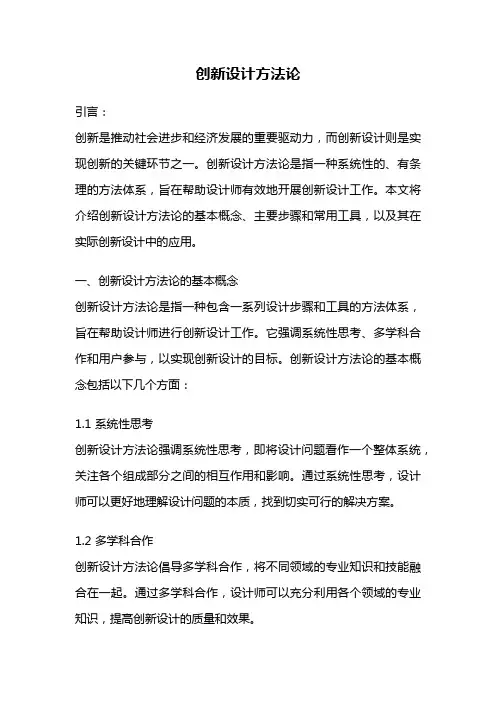 创新设计方法论

引言：

创新是推动社会进步和经济发展的重要驱动力，而创新设计则是实现创新的关键环节之一。创新设计方法论是指一种系统性的、有条理的方法体系，旨在帮助设计师有效地开展创新设计工作。本文将介绍创新设计方法论的基本概念、主要步骤和常用工具，以及其在实际创新设计中的应用。

一、创新设计方法论的基本概念

创新设计方法论是指一种包含一系列设计步骤和工具的方法体系，旨在帮助设计师进行创新设计工作。它强调系统性思考、多学科合作和用户参与，以实现创新设计的目标。创新设计方法论的基本概念包括以下几个方面：

1.1 系统性思考

创新设计方法论强调系统性思考，即将设计问题看作一个整体系统，关注各个组成部分之间的相互作用和影响。通过系统性思考，设计师可以更好地理解设计问题的本质，找到切实可行的解决方案。

1.2 多学科合作

创新设计方法论倡导多学科合作，将不同领域的专业知识和技能融合在一起。通过多学科合作，设计师可以充分利用各个领域的专业知识，提高创新设计的质量和效果。